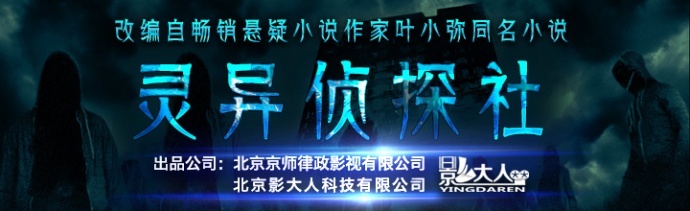 改编自畅销悬疑小说作家叶小弥同名小说

灵异侦探社

出品公司：北京京师律政影视有限公司
北京影大人科技有限公司

影大人
YINGDAREN